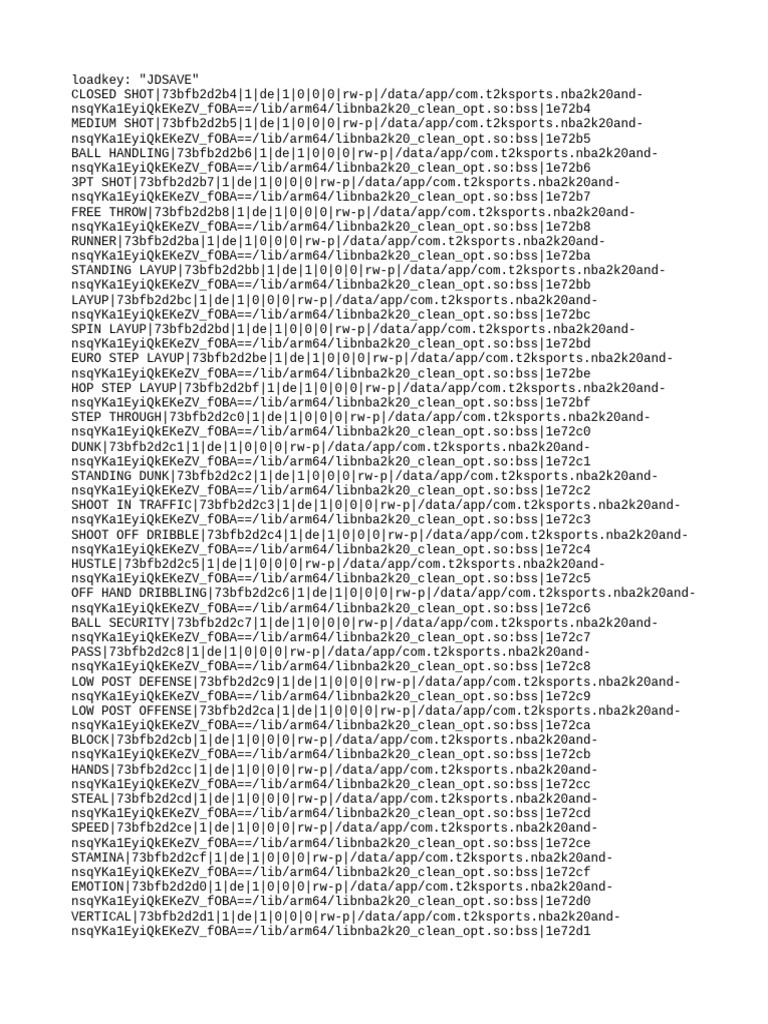 loadkey: "JDSAVE"
CLOSED SHOT|73bfb2d2b4|1|de|1|0|0|0|rw-p|/data/app/com.t2ksports.nba2k20and-nsqYKa1EyiQkEKeZV_fOBA==/lib/arm64/libnba2k20_clean_opt.so:bss|1e72b4
MEDIUM SHOT|73bfb2d2b5|1|de|1|0|0|0|rw-p|/data/app/com.t2ksports.nba2k20and-nsqYKa1EyiQkEKeZV_fOBA==/lib/arm64/libnba2k20_clean_opt.so:bss|1e72b5
BALL HANDLING|73bfb2d2b6|1|de|1|0|0|0|rw-p|/data/app/com.t2ksports.nba2k20and-nsqYKa1EyiQkEKeZV_fOBA==/lib/arm64/libnba2k20_clean_opt.so:bss|1e72b6
3PT SHOT|73bfb2d2b7|1|de|1|0|0|0|rw-p|/data/app/com.t2ksports.nba2k20and-nsqYKa1EyiQkEKeZV_fOBA==/lib/arm64/libnba2k20_clean_opt.so:bss|1e72b7
FREE THROW|73bfb2d2b8|1|de|1|0|0|0|rw-p|/data/app/com.t2ksports.nba2k20and-nsqYKa1EyiQkEKeZV_fOBA==/lib/arm64/libnba2k20_clean_opt.so:bss|1e72b8
RUNNER|73bfb2d2ba|1|de|1|0|0|0|rw-p|/data/app/com.t2ksports.nba2k20and-nsqYKa1EyiQkEKeZV_fOBA==/lib/arm64/libnba2k20_clean_opt.so:bss|1e72ba
STANDING LAYUP|73bfb2d2bb|1|de|1|0|0|0|rw-p|/data/app/com.t2ksports.nba2k20and-nsqYKa1EyiQkEKeZV_fOBA==/lib/arm64/libnba2k20_clean_opt.so:bss|1e72bb
LAYUP|73bfb2d2bc|1|de|1|0|0|0|rw-p|/data/app/com.t2ksports.nba2k20and-nsqYKa1EyiQkEKeZV_fOBA==/lib/arm64/libnba2k20_clean_opt.so:bss|1e72bc
SPIN LAYUP|73bfb2d2bd|1|de|1|0|0|0|rw-p|/data/app/com.t2ksports.nba2k20and-nsqYKa1EyiQkEKeZV_fOBA==/lib/arm64/libnba2k20_clean_opt.so:bss|1e72bd
EURO STEP LAYUP|73bfb2d2be|1|de|1|0|0|0|rw-p|/data/app/com.t2ksports.nba2k20and-nsqYKa1EyiQkEKeZV_fOBA==/lib/arm64/libnba2k20_clean_opt.so:bss|1e72be
HOP STEP LAYUP|73bfb2d2bf|1|de|1|0|0|0|rw-p|/data/app/com.t2ksports.nba2k20and-nsqYKa1EyiQkEKeZV_fOBA==/lib/arm64/libnba2k20_clean_opt.so:bss|1e72bf
STEP THROUGH|73bfb2d2c0|1|de|1|0|0|0|rw-p|/data/app/com.t2ksports.nba2k20and-nsqYKa1EyiQkEKeZV_fOBA==/lib/arm64/libnba2k20_clean_opt.so:bss|1e72c0
DUNK|73bfb2d2c1|1|de|1|0|0|0|rw-p|/data/app/com.t2ksports.nba2k20and-nsqYKa1EyiQkEKeZV_fOBA==/lib/arm64/libnba2k20_clean_opt.so:bss|1e72c1
STANDING DUNK|73bfb2d2c2|1|de|1|0|0|0|rw-p|/data/app/com.t2ksports.nba2k20and-nsqYKa1EyiQkEKeZV_fOBA==/lib/arm64/libnba2k20_clean_opt.so:bss|1e72c2
SHOOT IN TRAFFIC|73bfb2d2c3|1|de|1|0|0|0|rw-p|/data/app/com.t2ksports.nba2k20and-nsqYKa1EyiQkEKeZV_fOBA==/lib/arm64/libnba2k20_clean_opt.so:bss|1e72c3
SHOOT OFF DRIBBLE|73bfb2d2c4|1|de|1|0|0|0|rw-p|/data/app/com.t2ksports.nba2k20and-nsqYKa1EyiQkEKeZV_fOBA==/lib/arm64/libnba2k20_clean_opt.so:bss|1e72c4
HUSTLE|73bfb2d2c5|1|de|1|0|0|0|rw-p|/data/app/com.t2ksports.nba2k20and-nsqYKa1EyiQkEKeZV_fOBA==/lib/arm64/libnba2k20_clean_opt.so:bss|1e72c5
OFF HAND DRIBBLING|73bfb2d2c6|1|de|1|0|0|0|rw-p|/data/app/com.t2ksports.nba2k20and-nsqYKa1EyiQkEKeZV_fOBA==/lib/arm64/libnba2k20_clean_opt.so:bss|1e72c6
BALL SECURITY|73bfb2d2c7|1|de|1|0|0|0|rw-p|/data/app/com.t2ksports.nba2k20and-nsqYKa1EyiQkEKeZV_fOBA==/lib/arm64/libnba2k20_clean_opt.so:bss|1e72c7
PASS|73bfb2d2c8|1|de|1|0|0|0|rw-p|/data/app/com.t2ksports.nba2k20and-nsqYKa1EyiQkEKeZV_fOBA==/lib/arm64/libnba2k20_clean_opt.so:bss|1e72c8
LOW POST DEFENSE|73bfb2d2c9|1|de|1|0|0|0|rw-p|/data/app/com.t2ksports.nba2k20and-nsqYKa1EyiQkEKeZV_fOBA==/lib/arm64/libnba2k20_clean_opt.so:bss|1e72c9
LOW POST OFFENSE|73bfb2d2ca|1|de|1|0|0|0|rw-p|/data/app/com.t2ksports.nba2k20and-nsqYKa1EyiQkEKeZV_fOBA==/lib/arm64/libnba2k20_clean_opt.so:bss|1e72ca
BLOCK|73bfb2d2cb|1|de|1|0|0|0|rw-p|/data/app/com.t2ksports.nba2k20and-nsqYKa1EyiQkEKeZV_fOBA==/lib/arm64/libnba2k20_clean_opt.so:bss|1e72cb
HANDS|73bfb2d2cc|1|de|1|0|0|0|rw-p|/data/app/com.t2ksports.nba2k20and-nsqYKa1EyiQkEKeZV_fOBA==/lib/arm64/libnba2k20_clean_opt.so:bss|1e72cc
STEAL|73bfb2d2cd|1|de|1|0|0|0|rw-p|/data/app/com.t2ksports.nba2k20and-nsqYKa1EyiQkEKeZV_fOBA==/lib/arm64/libnba2k20_clean_opt.so:bss|1e72cd
SPEED|73bfb2d2ce|1|de|1|0|0|0|rw-p|/data/app/com.t2ksports.nba2k20and-nsqYKa1EyiQkEKeZV_fOBA==/lib/arm64/libnba2k20_clean_opt.so:bss|1e72ce
STAMINA|73bfb2d2cf|1|de|1|0|0|0|rw-p|/data/app/com.t2ksports.nba2k20and-nsqYKa1EyiQkEKeZV_fOBA==/lib/arm64/libnba2k20_clean_opt.so:bss|1e72cf
EMOTION|73bfb2d2d0|1|de|1|0|0|0|rw-p|/data/app/com.t2ksports.nba2k20and-nsqYKa1EyiQkEKeZV_fOBA==/lib/arm64/libnba2k20_clean_opt.so:bss|1e72d0
VERTICAL|73bfb2d2d1|1|de|1|0|0|0|rw-p|/data/app/com.t2ksports.nba2k20and-nsqYKa1EyiQkEKeZV_fOBA==/lib/arm64/libnba2k20_clean_opt.so:bss|1e72d1